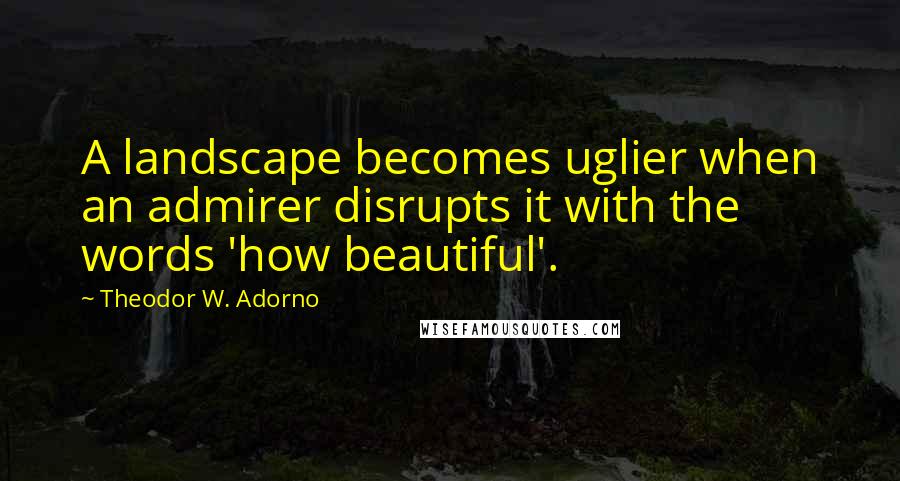 A landscape becomes uglier when an admirer disrupts it with the words 'how beautiful'.

~ Theodor W. Adorno

WISEFAMOUSQUOTES.COM